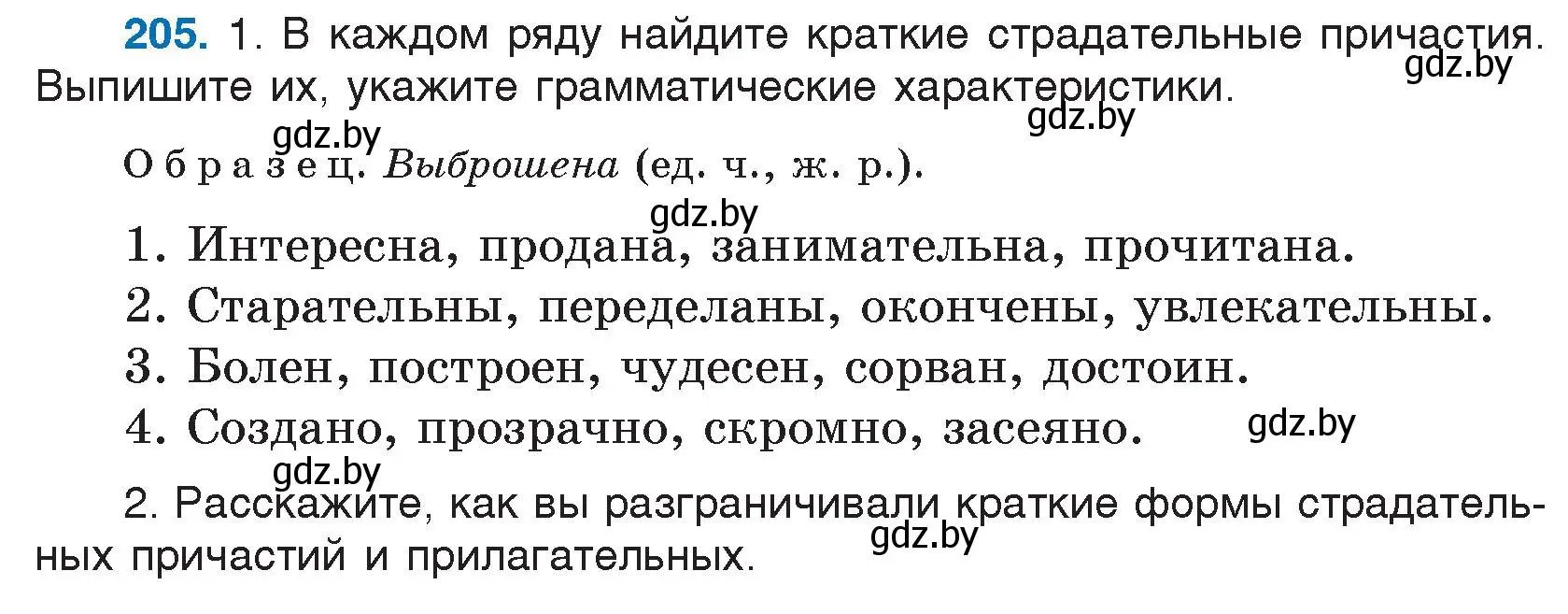 205. 1. В каждом ряду найдите краткие страдательные причастия. Выпишите их, укажите грамматические характеристики.

gdz.by

gdz.by

gdz.by

Образец. Выброшена (ед. ч., ж. р.).

gdz.by

1. Интересна, продана, занимательна, прочитана.
2. Старательны, переделаны, окончены, увлекательны.
3. Болен, построен, чудесен, сорван, достоин.
4. Создано, прозрачно, скромно, засеяно.

gdz.by

gdz.by

2. Расскажите, как вы разграничивали краткие формы страдательных причастий и прилагательных.

gdz.by